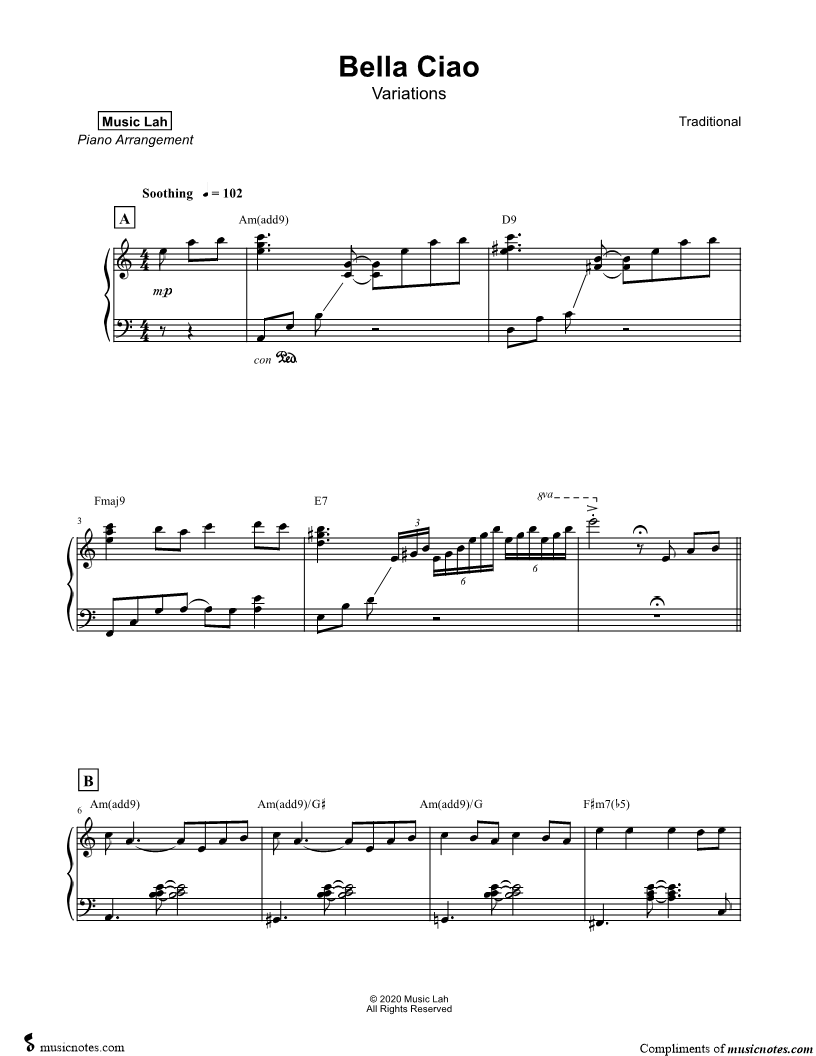 Bella Ciao
Variations

Music Lah
Piano Arrangement

Traditional

Soothing ♩ = 102

A

Am(add9)

D9

mp

con Ped.

3

Fmaj9

E7

8va

3

6

6

B

6

Am(add9)

Am(add9)/G♯

Am(add9)/G

F♯m7(♭5)

© 2020 Music Lah
All Rights Reserved

musicnotes.com

Compliments of musicnotes.com